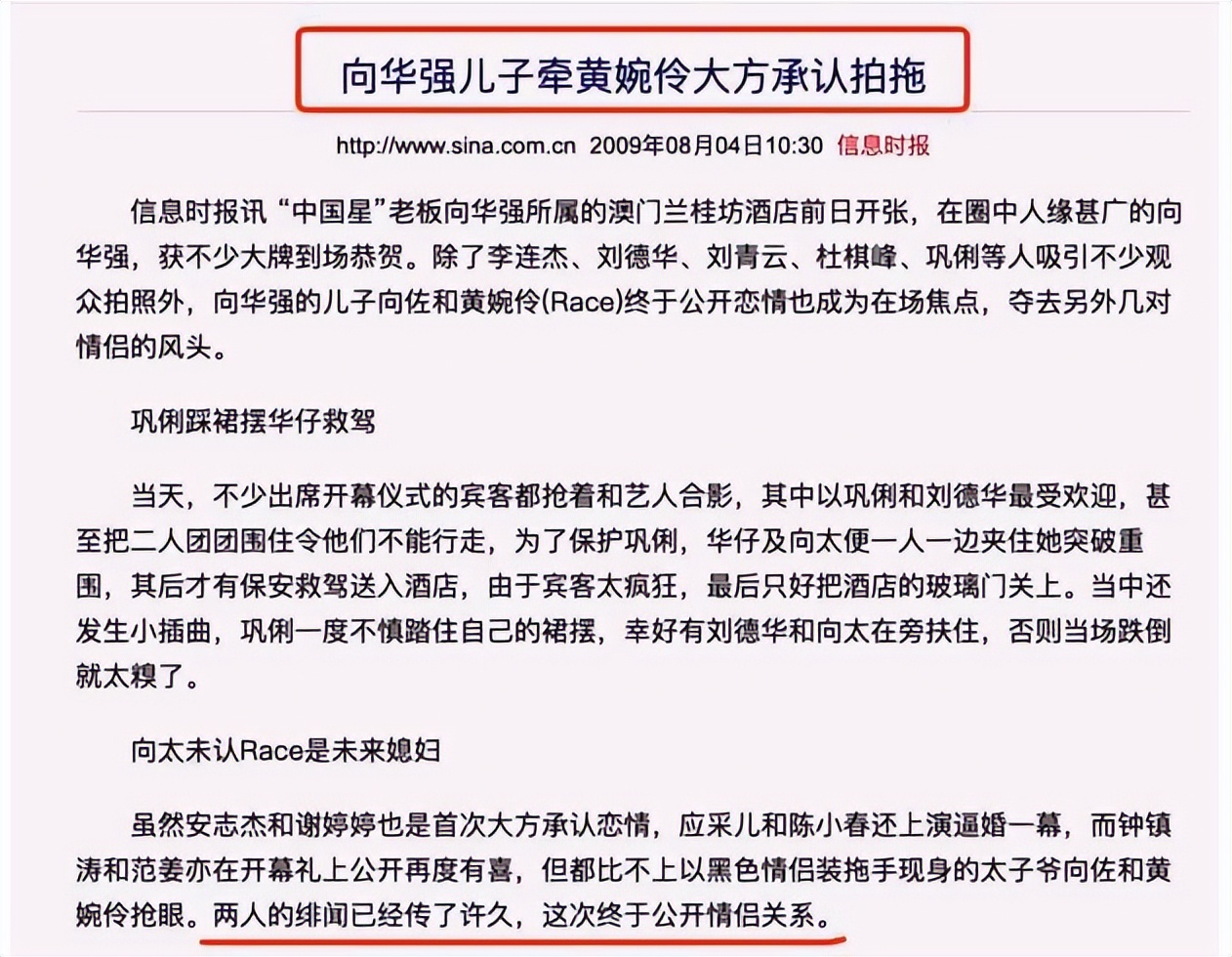 向华强儿子牵黄婉伶大方承认拍拖

http://www.sina.com.cn 2009年08月04日10:30 信息时报

信息时报讯 “中国星”老板向华强所属的澳门兰桂坊酒店前日开张，在圈中人缘甚广的向华强，获不少大牌到场恭贺。除了李连杰、刘德华、刘青云、杜棋峰、巩俐等人吸引不少观众拍照外，向华强的儿子向佐和黄婉伶(Race)终于公开恋情也成为在场焦点，夺去另外几对情侣的风头。

巩俐踩裙摆华仔救驾

当天，不少出席开幕仪式的宾客都抢着和艺人合影，其中以巩俐和刘德华最受欢迎，甚至把二人团团围住令他们不能行走，为了保护巩俐，华仔及向太便一人一边夹住她突破重围，其后才有保安救驾送入酒店，由于宾客太疯狂，最后只好把酒店的玻璃门关上。当中还发生小插曲，巩俐一度不慎踏住自己的裙摆，幸好有刘德华和向太在旁扶住，否则当场跌倒就太糗了。

向太未认Race是未来媳妇

虽然安志杰和谢婷婷也是首次大方承认恋情，应采儿和陈小春还上演逼婚一幕，而钟镇涛和范姜亦在开幕礼上公开再度有喜，但都比不上以黑色情侣装拖手现身的太子爷向佐和黄婉伶抢眼。两人的绯闻已经传了许久，这次终于公开情侣关系。